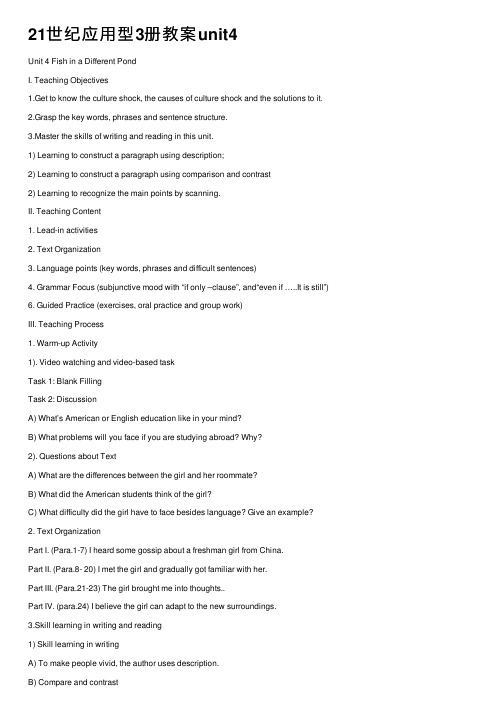 21世纪应用型3册教案unit4

Unit 4 Fish in a Different Pond

I. Teaching Objectives

1.Get to know the culture shock, the causes of culture shock and the solutions to it.

2.Grasp the key words, phrases and sentence structure.

3.Master the skills of writing and reading in this unit.

1) Learning to construct a paragraph using description;

2) Learning to construct a paragraph using comparison and contrast

2) Learning to recognize the main points by scanning.

II. Teaching Content

1. Lead-in activities

2. Text Organization

3. Language points (key words, phrases and difficult sentences)

4. Grammar Focus (subjunctive mood with "if only –clause", and"even if …..It is still")

6. Guided Practice (exercises, oral practice and group work)

III. Teaching Process

1. Warm-up Activity

1). Video watching and video-based task

Task 1: Blank Filling

Task 2: Discussion

A) What's American or English education like in your mind?

B) What problems will you face if you are studying abroad? Why?

2). Questions about Text

A) What are the differences between the girl and her roommate?

B) What did the American students think of the girl?

C) What difficulty did the girl have to face besides language? Give an example?

2. Text Organization

Part I. (Para.1-7) I heard some gossip about a freshman girl from China.

Part II. (Para.8- 20) I met the girl and gradually got familiar with her.

Part III. (Para.21-23) The girl brought me into thoughts..

Part IV. (para.24) I believe the girl can adapt to the new surroundings.

3.Skill learning in writing and reading

1) Skill learning in writing

A) To make people vivid, the author uses description.

B) Compare and contrast